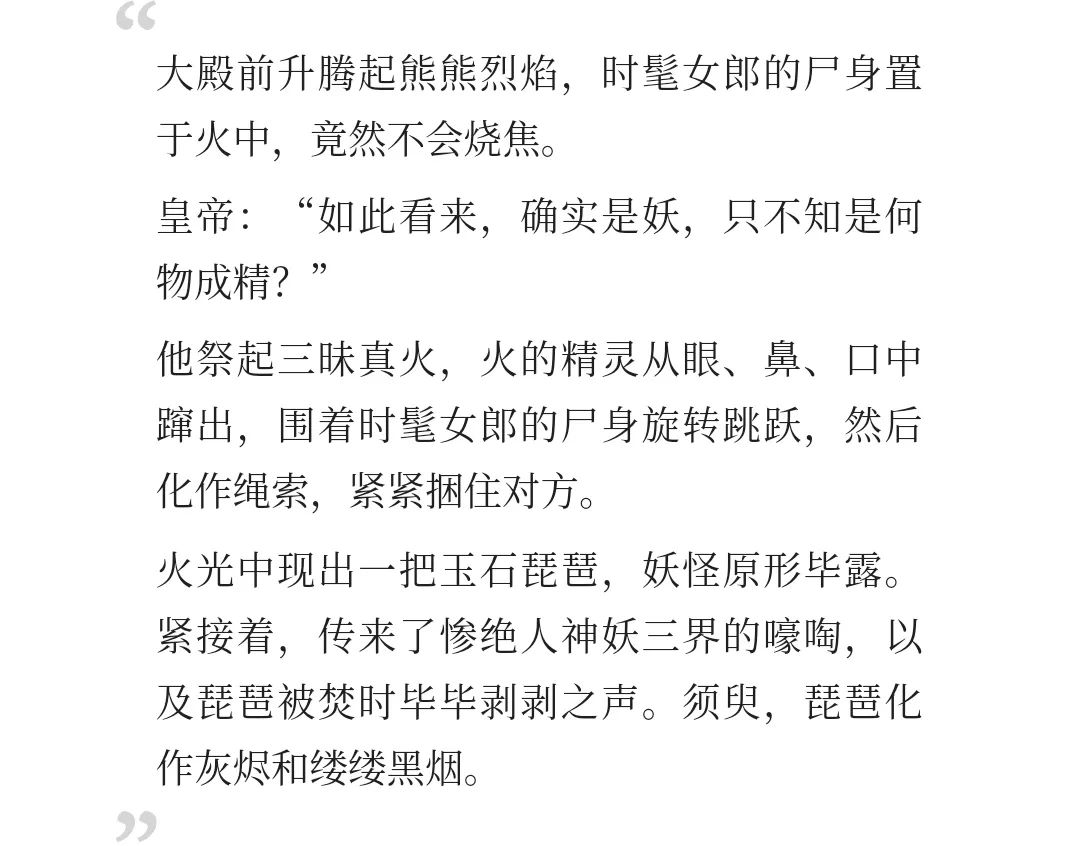 “

大殿前升腾起熊熊烈焰，时髦女郎的尸身置于火中，竟然不会烧焦。

皇帝：“如此看来，确实是妖，只不知是何物成精？”

他祭起三昧真火，火的精灵从眼、鼻、口中蹿出，围着时髦女郎的尸身旋转跳跃，然后化作绳索，紧紧捆住对方。

火光中现出一把玉石琵琶，妖怪原形毕露。紧接着，传来了惨绝人神妖三界的嚎啕，以及琵琶被焚时毕毕剥剥之声。须臾，琵琶化作灰烬和缕缕黑烟。

”